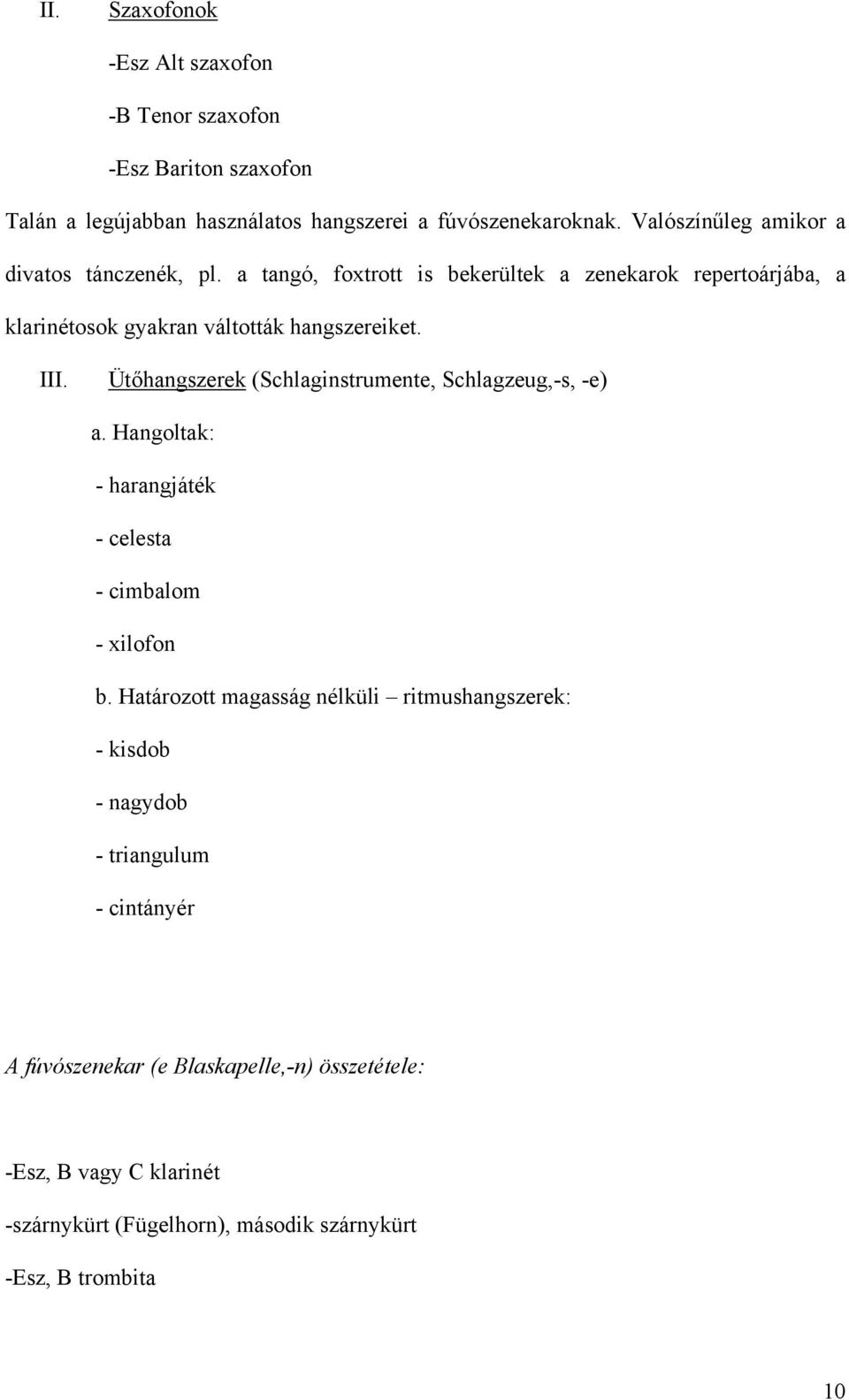 II. Szaxofonok

-Esz Alt szaxofon

-B Tenor szaxofon

-Esz Bariton szaxofon

Talán a legújabban használatos hangszerei a fúvószenekaroknak. Valószínűleg amikor a divatos tánczenék, pl. a tangó, foxtrott is bekerültek a zenekarok repertoárjába, a klarinétosok gyakran váltották hangszereiket.

III. Ütőhangszerek (Schlaginstrumente, Schlagzeug,-s, -e)

a. Hangoltak:

- harangjáték

- celesta

- cimbalom

- xilofon

b. Határozott magasság nélküli – ritmushangszerek:

- kisdob

- nagydob

- triangulum

- cintányér

A fúvószenekar (e Blaskapelle,-n) összetétele:

-Esz, B vagy C klarinét

-szárnykürt (Fügelhorn), második szárnykürt

-Esz, B trombita

10